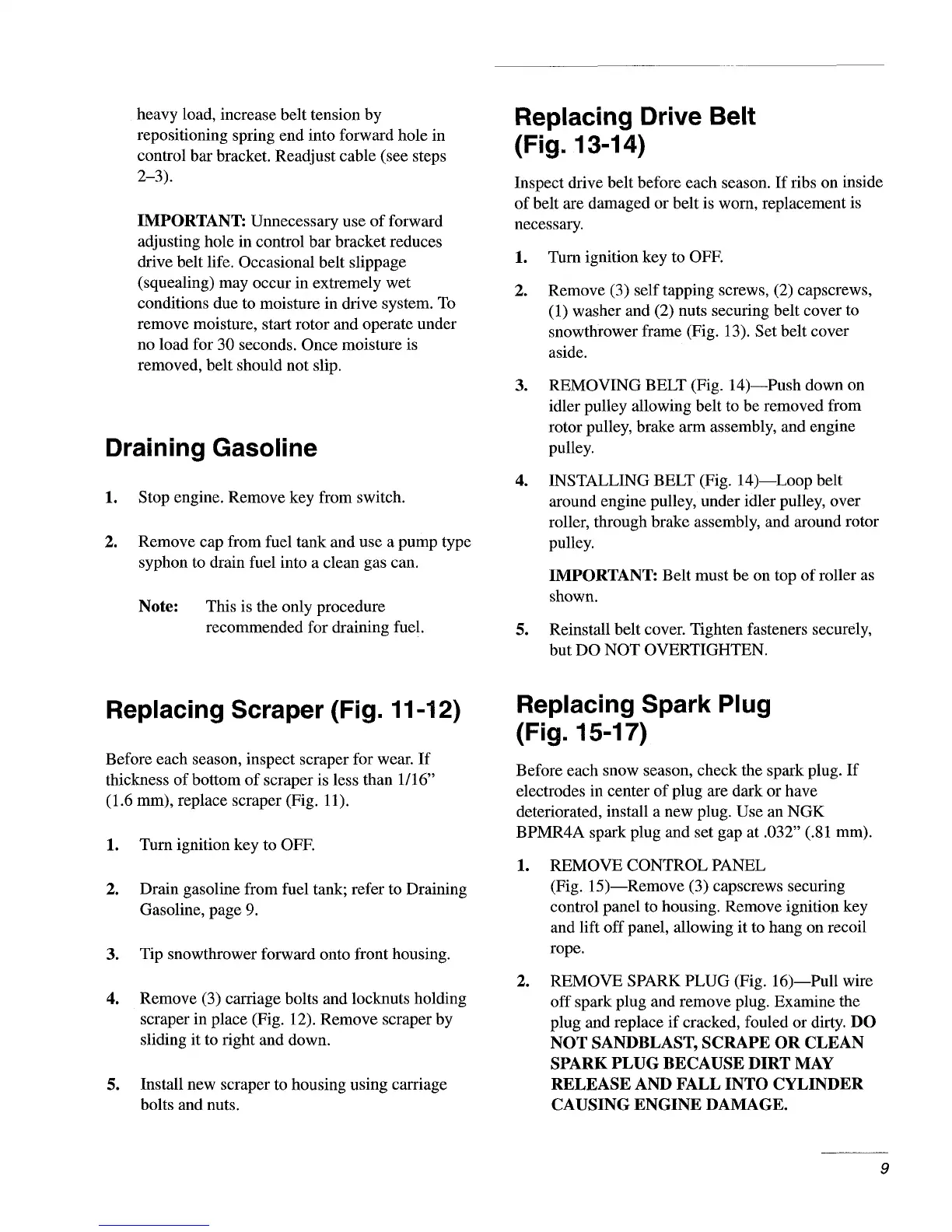 heavy load, increase belt tension by repositioning spring end into forward hole in control bar bracket. Readjust cable (see steps 2–3).

IMPORTANT: Unnecessary use of forward adjusting hole in control bar bracket reduces drive belt life. Occasional belt slippage (squealing) may occur in extremely wet conditions due to moisture in drive system. To remove moisture, start rotor and operate under no load for 30 seconds. Once moisture is removed, belt should not slip.

Draining Gasoline

1. Stop engine. Remove key from switch.

2. Remove cap from fuel tank and use a pump type syphon to drain fuel into a clean gas can.

Note: This is the only procedure recommended for draining fuel.

Replacing Scraper (Fig. 11-12)

Before each season, inspect scraper for wear. If thickness of bottom of scraper is less than 1/16" (1.6 mm), replace scraper (Fig. 11).

1. Turn ignition key to OFF.

2. Drain gasoline from fuel tank; refer to Draining Gasoline, page 9.

3. Tip snowthrower forward onto front housing.

4. Remove (3) carriage bolts and locknuts holding scraper in place (Fig. 12). Remove scraper by sliding it to right and down.

5. Install new scraper to housing using carriage bolts and nuts.

Replacing Drive Belt (Fig. 13-14)

Inspect drive belt before each season. If ribs on inside of belt are damaged or belt is worn, replacement is necessary.

1. Turn ignition key to OFF.

2. Remove (3) self tapping screws, (2) capscrews, (1) washer and (2) nuts securing belt cover to snowthrower frame (Fig. 13). Set belt cover aside.

3. REMOVING BELT (Fig. 14)—Push down on idler pulley allowing belt to be removed from rotor pulley, brake arm assembly, and engine pulley.

4. INSTALLING BELT (Fig. 14)—Loop belt around engine pulley, under idler pulley, over roller, through brake assembly, and around rotor pulley.

IMPORTANT: Belt must be on top of roller as shown.

5. Reinstall belt cover. Tighten fasteners securely, but DO NOT OVERTIGHTEN.

Replacing Spark Plug (Fig. 15-17)

Before each snow season, check the spark plug. If electrodes in center of plug are dark or have deteriorated, install a new plug. Use an NGK BPMR4A spark plug and set gap at .032" (.81 mm).

1. REMOVE CONTROL PANEL (Fig. 15)—Remove (3) capscrews securing control panel to housing. Remove ignition key and lift off panel, allowing it to hang on recoil rope.

2. REMOVE SPARK PLUG (Fig. 16)—Pull wire off spark plug and remove plug. Examine the plug and replace if cracked, fouled or dirty. DO NOT SANDBLAST, SCRAPE OR CLEAN SPARK PLUG BECAUSE DIRT MAY RELEASE AND FALL INTO CYLINDER CAUSING ENGINE DAMAGE.

9